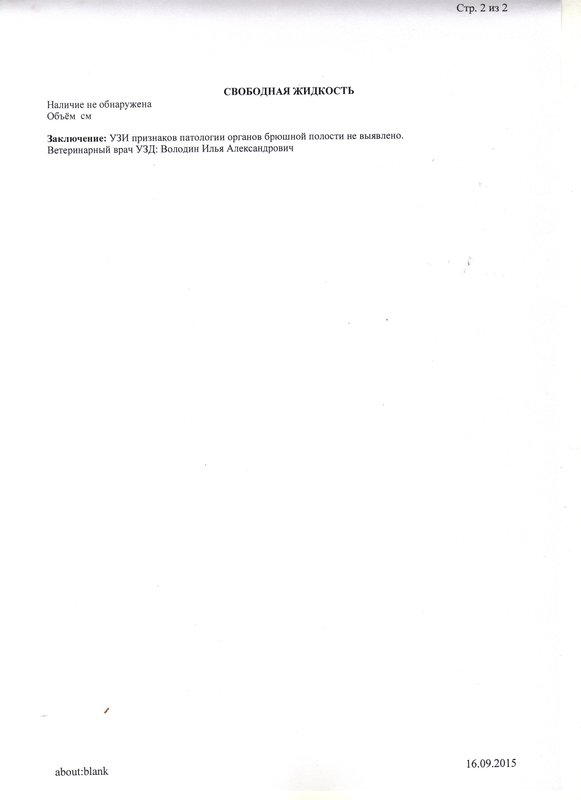 Стр. 2 из 2

СВОБОДНАЯ ЖИДКОСТЬ

Наличие не обнаружена
Объём см

Заключение: УЗИ признаков патологии органов брюшной полости не выявлено.
Ветеринарный врач УЗД: Володин Илья Александрович

about:blank

16.09.2015